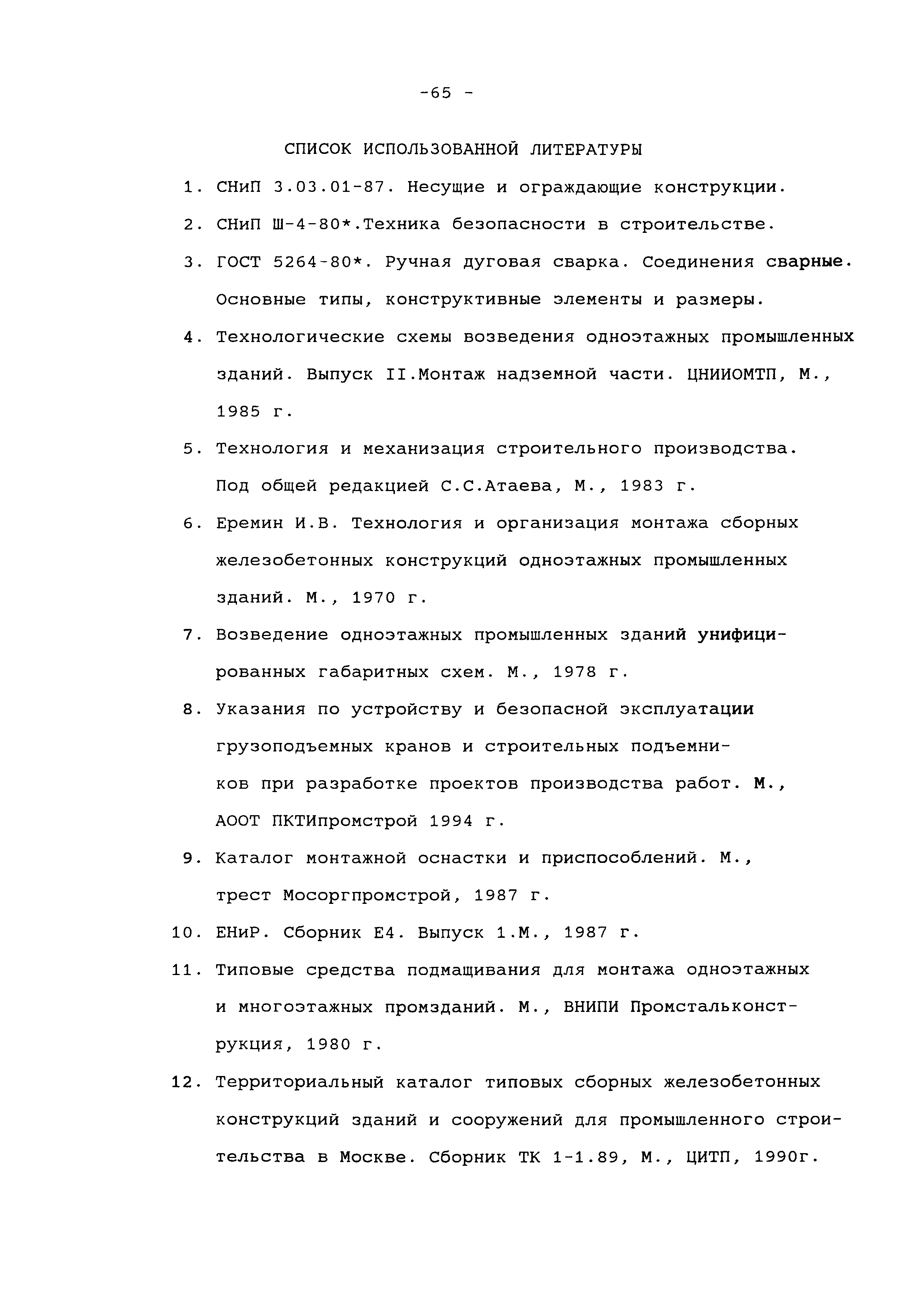 -65 -

СПИСОК ИСПОЛЬЗОВАННОЙ ЛИТЕРАТУРЫ

1. СНиП 3.03.01-87. Несущие и ограждающие конструкции.

2. СНиП Ш-4-80*.Техника безопасности в строительстве.

3. ГОСТ 5264-80*. Ручная дуговая сварка. Соединения сварные. Основные типы, конструктивные элементы и размеры.

4. Технологические схемы возведения одноэтажных промышленных зданий. Выпуск II.Монтаж надземной части. ЦНИИОМТП, М., 1985 г.

5. Технология и механизация строительного производства. Под общей редакцией С.С.Атаева, М., 1983 г.

6. Еремин И.В. Технология и организация монтажа сборных железобетонных конструкций одноэтажных промышленных зданий. М., 1970 г.

7. Возведение одноэтажных промышленных зданий унифицированных габаритных схем. М., 1978 г.

8. Указания по устройству и безопасной эксплуатации грузоподъемных кранов и строительных подъемников при разработке проектов производства работ. М., АООТ ПКТИпромстрой 1994 г.

9. Каталог монтажной оснастки и приспособлений. М., трест Мосоргпромстрой, 1987 г.

10. ЕНиР. Сборник Е4. Выпуск 1.М., 1987 г.

11. Типовые средства подмащивания для монтажа одноэтажных и многоэтажных промзданий. М., ВНИПИ Промстальконструкция, 1980 г.

12. Территориальный каталог типовых сборных железобетонных конструкций зданий и сооружений для промышленного строительства в Москве. Сборник ТК 1-1.89, М., ЦИТП, 1990г.